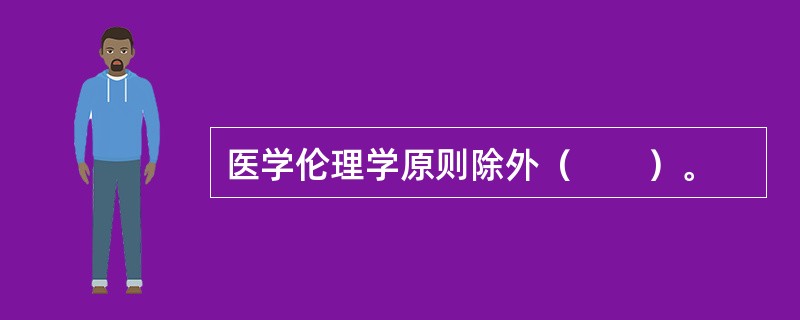 医学伦理学原则除外（　　）。